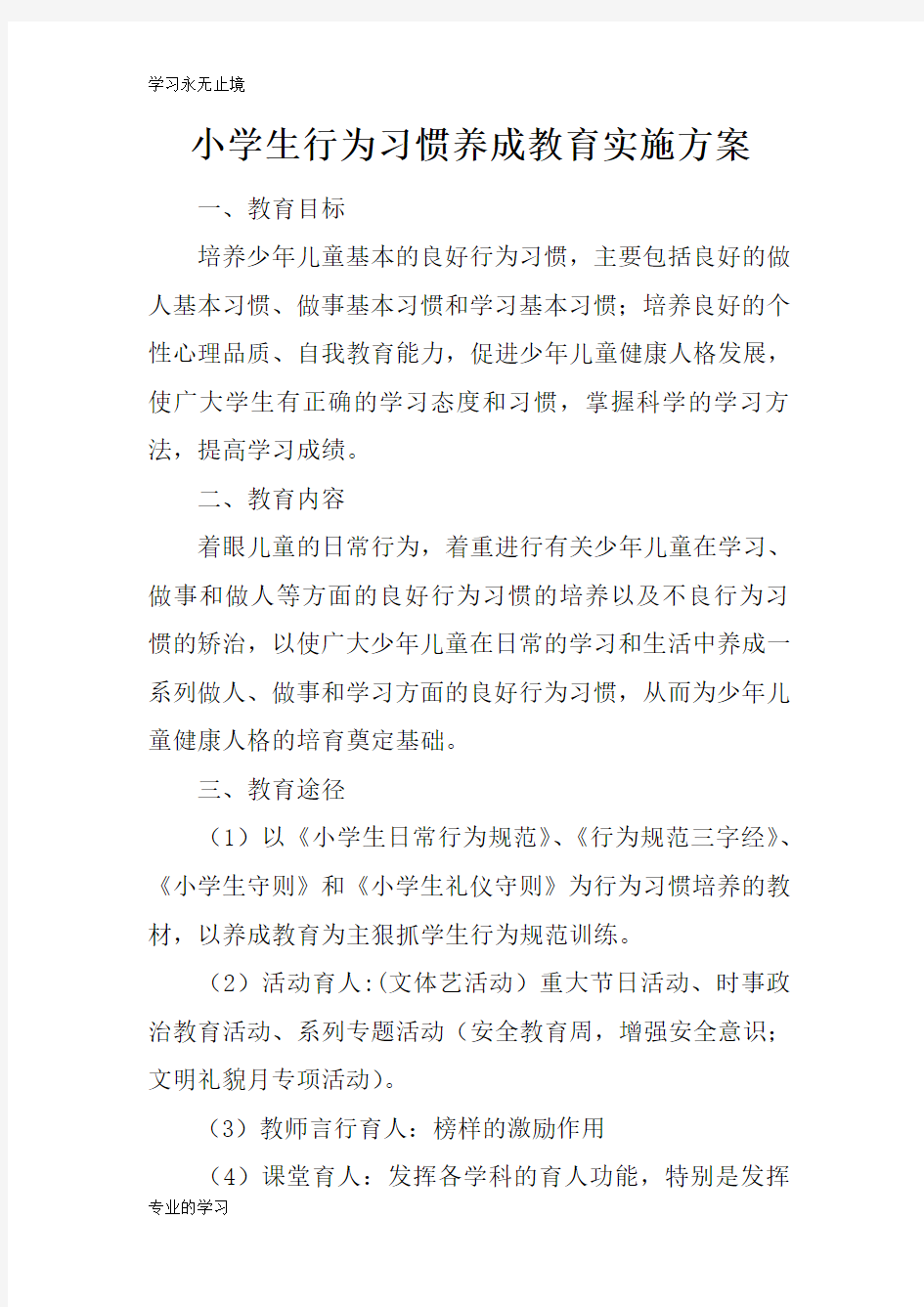 学习永无止境

小学生行为习惯养成教育实施方案

一、教育目标

培养少年儿童基本的良好行为习惯，主要包括良好的做人基本习惯、做事基本习惯和学习基本习惯；培养良好的个性心理品质、自我教育能力，促进少年儿童健康人格发展，使广大学生有正确的学习态度和习惯，掌握科学的学习方法，提高学习成绩。

二、教育内容

着眼儿童的日常行为，着重进行有关少年儿童在学习、做事和做人等方面的良好行为习惯的培养以及不良行为习惯的矫治，以使广大少年儿童在日常的学习和生活中养成一系列做人、做事和学习方面的良好行为习惯，从而为少年儿童健康人格的培育奠定基础。

三、教育途径

（1）以《小学生日常行为规范》、《行为规范三字经》、《小学生守则》和《小学生礼仪守则》为行为习惯培养的教材，以养成教育为主狠抓学生行为规范训练。

（2）活动育人:(文体艺活动）重大节日活动、时事政治教育活动、系列专题活动（安全教育周，增强安全意识；文明礼貌月专项活动)。

（3）教师言行育人：榜样的激励作用

（4）课堂育人：发挥各学科的育人功能，特别是发挥

专业的学习